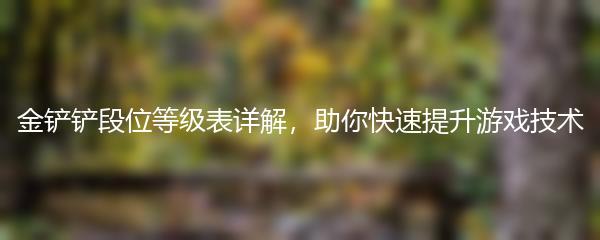 金铲铲段位等级表详解，助你快速提升游戏技术